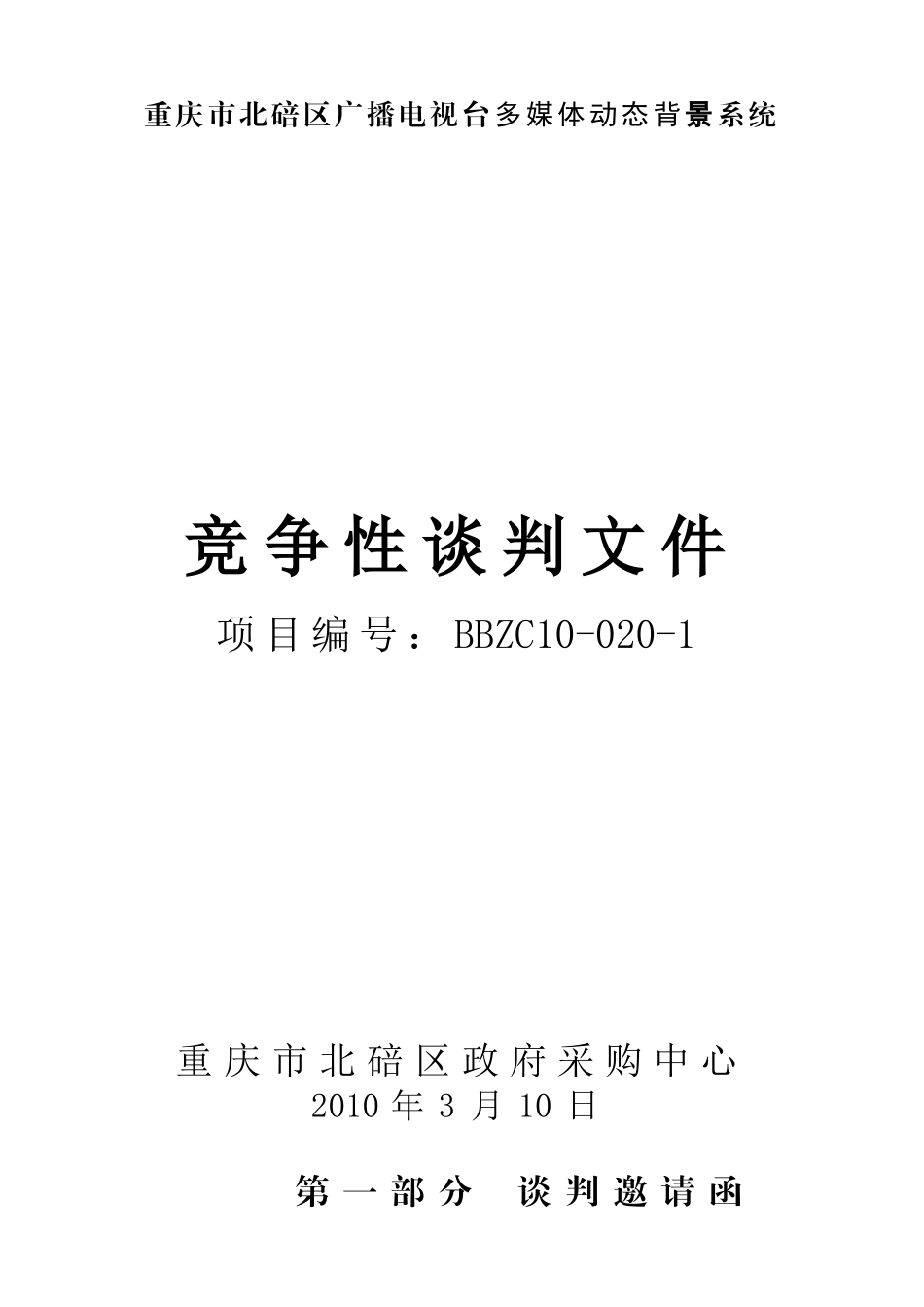 重庆市北碚区广播电视台多媒体动态背景系统

竞争性谈判文件

项目编号：BBZC10-020-1

重庆市北碚区政府采购中心
2010 年 3 月 10 日

第一部分　谈判邀请函